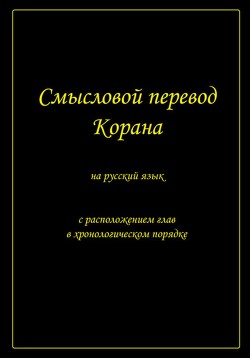 Смысловой перевод Корана

на русский язык

с расположением глав в хронологическом порядке